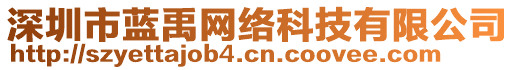 深圳市蓝禹网络科技有限公司
http://szyettajob4.cn.coovee.com